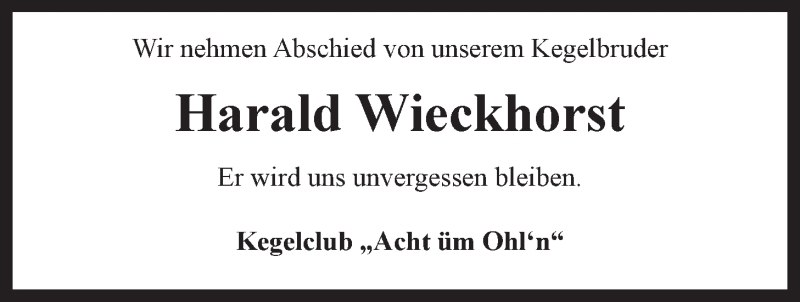 Wir nehmen Abschied von unserem Kegelbruder

Harald Wieckhorst

Er wird uns unvergessen bleiben.

Kegelclub „Acht üm Ohl‘n“